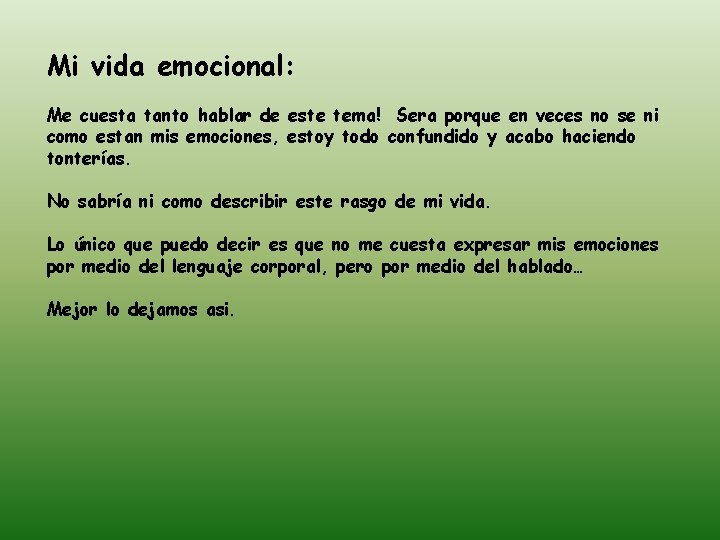 Mi vida emocional:

Me cuesta tanto hablar de este tema! Sera porque en veces no se ni como estan mis emociones, estoy todo confundido y acabo haciendo tonterías.

No sabría ni como describir este rasgo de mi vida.

Lo único que puedo decir es que no me cuesta expresar mis emociones por medio del lenguaje corporal, pero por medio del hablado…

Mejor lo dejamos asi.